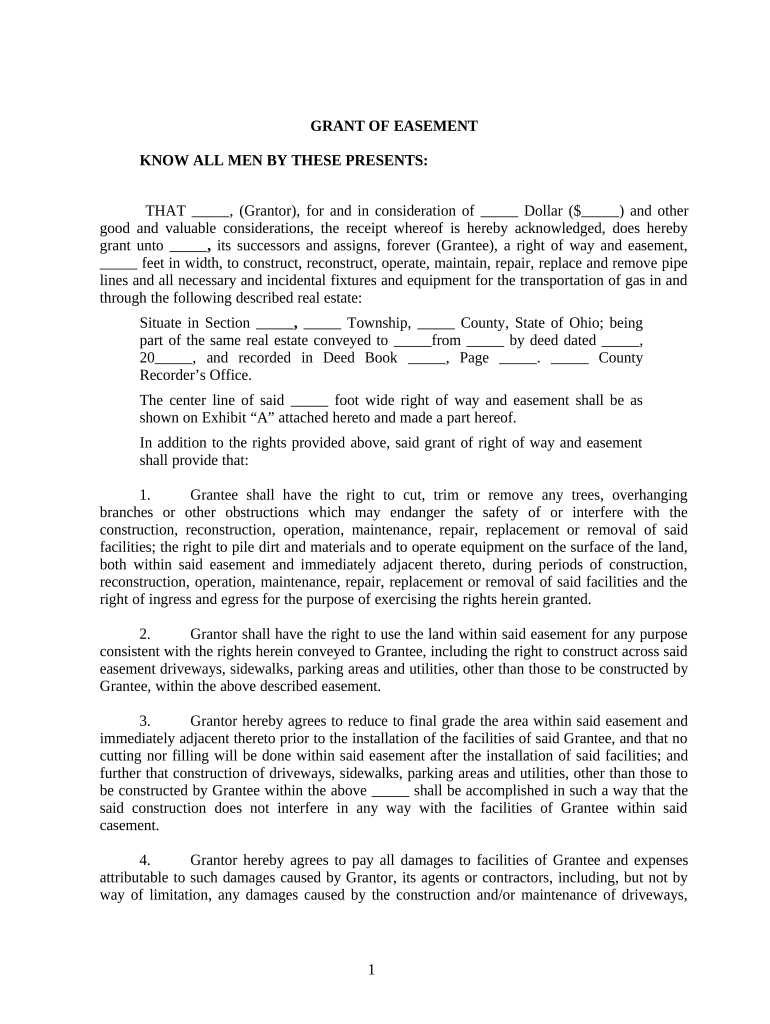 GRANT OF EASEMENT

KNOW ALL MEN BY THESE PRESENTS:

THAT _____, (Grantor), for and in consideration of _____ Dollar ($_____) and other good and valuable considerations, the receipt whereof is hereby acknowledged, does hereby grant unto _____, its successors and assigns, forever (Grantee), a right of way and easement, _____ feet in width, to construct, reconstruct, operate, maintain, repair, replace and remove pipe lines and all necessary and incidental fixtures and equipment for the transportation of gas in and through the following described real estate:

Situate in Section _____, _____ Township, _____ County, State of Ohio; being part of the same real estate conveyed to _____from _____ by deed dated _____, 20_____, and recorded in Deed Book _____, Page _____. _____ County Recorder's Office.

The center line of said _____ foot wide right of way and easement shall be as shown on Exhibit "A" attached hereto and made a part hereof.

In addition to the rights provided above, said grant of right of way and easement shall provide that:

1. Grantee shall have the right to cut, trim or remove any trees, overhanging branches or other obstructions which may endanger the safety of or interfere with the construction, reconstruction, operation, maintenance, repair, replacement or removal of said facilities; the right to pile dirt and materials and to operate equipment on the surface of the land, both within said easement and immediately adjacent thereto, during periods of construction, reconstruction, operation, maintenance, repair, replacement or removal of said facilities and the right of ingress and egress for the purpose of exercising the rights herein granted.

2. Grantor shall have the right to use the land within said easement for any purpose consistent with the rights herein conveyed to Grantee, including the right to construct across said easement driveways, sidewalks, parking areas and utilities, other than those to be constructed by Grantee, within the above described easement.

3. Grantor hereby agrees to reduce to final grade the area within said easement and immediately adjacent thereto prior to the installation of the facilities of said Grantee, and that no cutting nor filling will be done within said easement after the installation of said facilities; and further that construction of driveways, sidewalks, parking areas and utilities, other than those to be constructed by Grantee within the above _____ shall be accomplished in such a way that the said construction does not interfere in any way with the facilities of Grantee within said casement.

4. Grantor hereby agrees to pay all damages to facilities of Grantee and expenses attributable to such damages caused by Grantor, its agents or contractors, including, but not by way of limitation, any damages caused by the construction and/or maintenance of driveways,

1